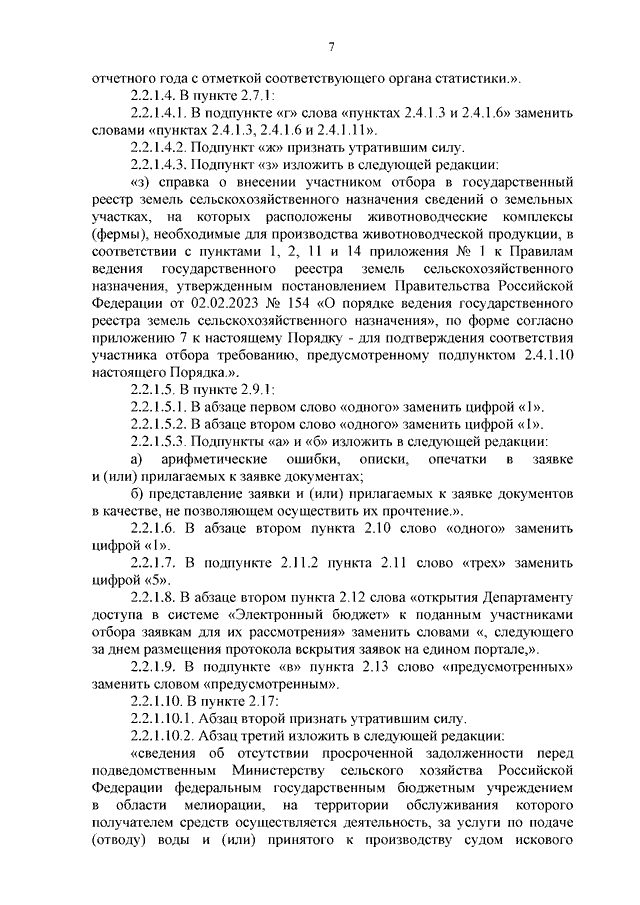 7

отчетного года с отметкой соответствующего органа статистики.».

2.2.1.4. В пункте 2.7.1:

2.2.1.4.1. В подпункте «г» слова «пунктах 2.4.1.3 и 2.4.1.6» заменить словами «пунктах 2.4.1.3, 2.4.1.6 и 2.4.1.11».

2.2.1.4.2. Подпункт «ж» признать утратившим силу.

2.2.1.4.3. Подпункт «з» изложить в следующей редакции:

«з) справка о внесении участником отбора в государственный реестр земель сельскохозяйственного назначения сведений о земельных участках, на которых расположены животноводческие комплексы (фермы), необходимые для производства животноводческой продукции, в соответствии с пунктами 1, 2, 11 и 14 приложения № 1 к Правилам ведения государственного реестра земель сельскохозяйственного назначения, утвержденным постановлением Правительства Российской Федерации от 02.02.2023 № 154 «О порядке ведения государственного реестра земель сельскохозяйственного назначения», по форме согласно приложению 7 к настоящему Порядку - для подтверждения соответствия участника отбора требованию, предусмотренному подпунктом 2.4.1.10 настоящего Порядка.».

2.2.1.5. В пункте 2.9.1:

2.2.1.5.1. В абзаце первом слово «одного» заменить цифрой «1».

2.2.1.5.2. В абзаце втором слово «одного» заменить цифрой «1».

2.2.1.5.3. Подпункты «а» и «б» изложить в следующей редакции:

а) арифметические ошибки, описки, опечатки в заявке и (или) прилагаемых к заявке документах;

б) представление заявки и (или) прилагаемых к заявке документов в качестве, не позволяющем осуществить их прочтение.».

2.2.1.6. В абзаце втором пункта 2.10 слово «одного» заменить цифрой «1».

2.2.1.7. В подпункте 2.11.2 пункта 2.11 слово «трех» заменить цифрой «5».

2.2.1.8. В абзаце втором пункта 2.12 слова «открытия Департаменту доступа в системе «Электронный бюджет» к поданным участниками отбора заявкам для их рассмотрения» заменить словами «, следующего за днем размещения протокола вскрытия заявок на едином портале,».

2.2.1.9. В подпункте «в» пункта 2.13 слово «предусмотренных» заменить словом «предусмотренным».

2.2.1.10. В пункте 2.17:

2.2.1.10.1. Абзац второй признать утратившим силу.

2.2.1.10.2. Абзац третий изложить в следующей редакции:

«сведения об отсутствии просроченной задолженности перед подведомственным Министерству сельского хозяйства Российской Федерации федеральным государственным бюджетным учреждением в области мелиорации, на территории обслуживания которого получателем средств осуществляется деятельность, за услуги по подаче (отводу) воды и (или) принятого к производству судом искового